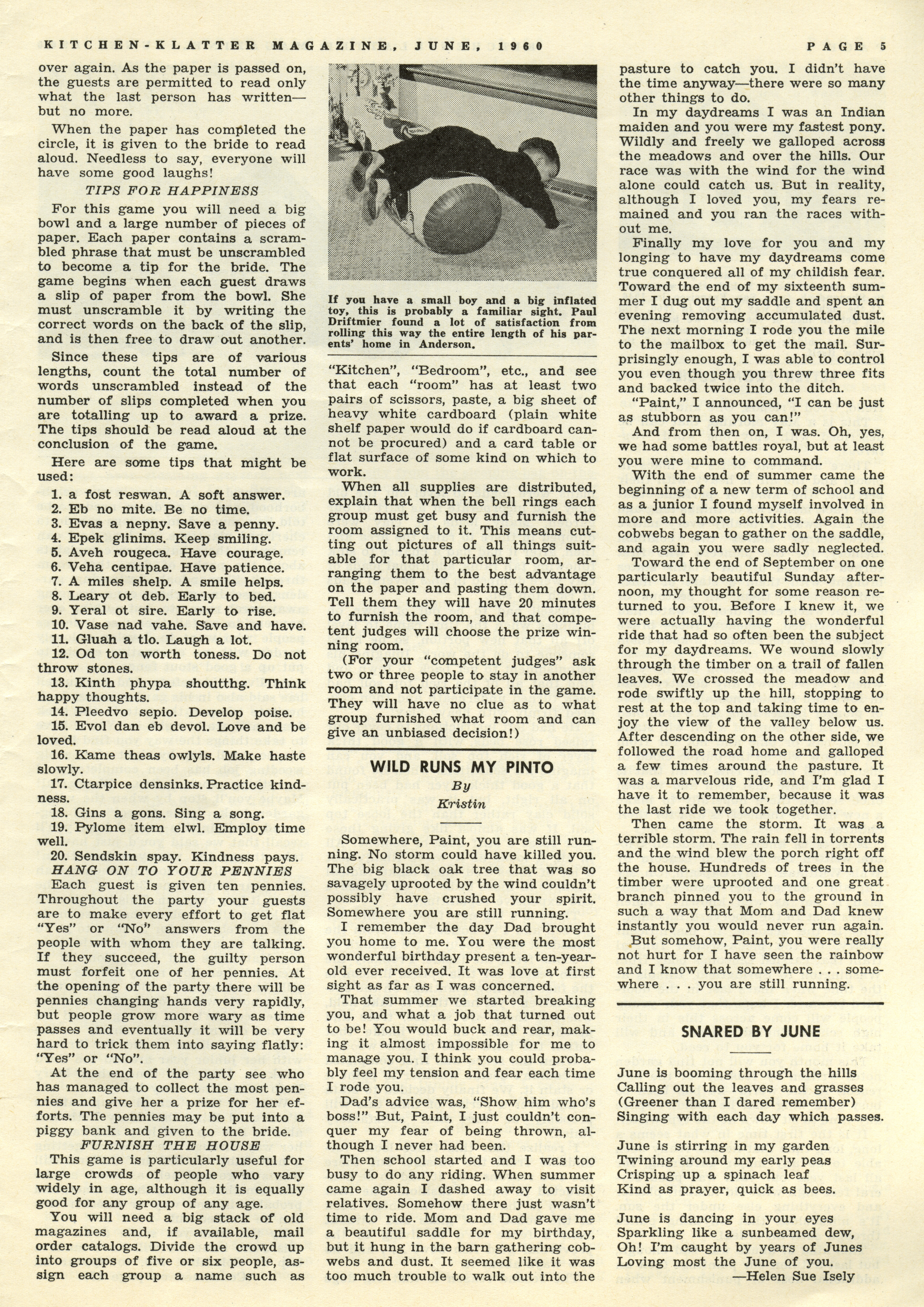 KITCHEN-KLATTER MAGAZINE, JUNE, 1960 PAGE 5

over again. As the paper is passed on, the guests are permitted to read only what the last person has written—but no more.

When the paper has completed the circle, it is given to the bride to read aloud. Needless to say, everyone will have some good laughs!

TIPS FOR HAPPINESS

For this game you will need a big bowl and a large number of pieces of paper. Each paper contains a scrambled phrase that must be unscrambled to become a tip for the bride. The game begins when each guest draws a slip of paper from the bowl. She must unscramble it by writing the correct words on the back of the slip, and is then free to draw out another.

Since these tips are of various lengths, count the total number of words unscrambled instead of the number of slips completed when you are totalling up to award a prize. The tips should be read aloud at the conclusion of the game.

Here are some tips that might be used:

1. a fost reswan. A soft answer.
2. Eb no mite. Be no time.
3. Evas a nepny. Save a penny.
4. Epek glinims. Keep smiling.
5. Aveh rougeca. Have courage.
6. Veha centipae. Have patience.
7. A miles shelp. A smile helps.
8. Leary ot deb. Early to bed.
9. Yeral ot sire. Early to rise.
10. Vase nad vahe. Save and have.
11. Gluah a tlo. Laugh a lot.
12. Od ton worth toness. Do not throw stones.
13. Kinth phypa shoutthg. Think happy thoughts.
14. Pleedvo sepio. Develop poise.
15. Evol dan eb devol. Love and be loved.
16. Kame theas owlyls. Make haste slowly.
17. Ctarpice densinks. Practice kindness.
18. Gins a gons. Sing a song.
19. Pylome item elwl. Employ time well.
20. Sendskin spay. Kindness pays.

HANG ON TO YOUR PENNIES

Each guest is given ten pennies. Throughout the party your guests are to make every effort to get flat "Yes" or "No" answers from the people with whom they are talking. If they succeed, the guilty person must forfeit one of her pennies. At the opening of the party there will be pennies changing hands very rapidly, but people grow more wary as time passes and eventually it will be very hard to trick them into saying flatly: "Yes" or "No".

At the end of the party see who has managed to collect the most pennies and give her a prize for her efforts. The pennies may be put into a piggy bank and given to the bride.

FURNISH THE HOUSE

This game is particularly useful for large crowds of people who vary widely in age, although it is equally good for any group of any age.

You will need a big stack of old magazines and, if available, mail order catalogs. Divide the crowd up into groups of five or six people, assign each group a name such as

If you have a small boy and a big inflated toy, this is probably a familiar sight. Paul Driftmier found a lot of satisfaction from rolling this way the entire length of his parents' home in Anderson.

"Kitchen", "Bedroom", etc., and see that each "room" has at least two pairs of scissors, paste, a big sheet of heavy white cardboard (plain white shelf paper would do if cardboard cannot be procured) and a card table or flat surface of some kind on which to work.

When all supplies are distributed, explain that when the bell rings each group must get busy and furnish the room assigned to it. This means cutting out pictures of all things suitable for that particular room, arranging them to the best advantage on the paper and pasting them down. Tell them they will have 20 minutes to furnish the room, and that competent judges will choose the prize winning room.

(For your "competent judges" ask two or three people to stay in another room and not participate in the game. They will have no clue as to what group furnished what room and can give an unbiased decision!)

WILD RUNS MY PINTO

By

Kristin

Somewhere, Paint, you are still running. No storm could have killed you. The big black oak tree that was so savagely uprooted by the wind couldn't possibly have crushed your spirit. Somewhere you are still running.

I remember the day Dad brought you home to me. You were the most wonderful birthday present a ten-year-old ever received. It was love at first sight as far as I was concerned.

That summer we started breaking you, and what a job that turned out to be! You would buck and rear, making it almost impossible for me to manage you. I think you could probably feel my tension and fear each time I rode you.

Dad's advice was, "Show him who's boss!" But, Paint, I just couldn't conquer my fear of being thrown, although I never had been.

Then school started and I was too busy to do any riding. When summer came again I dashed away to visit relatives. Somehow there just wasn't time to ride. Mom and Dad gave me a beautiful saddle for my birthday, but it hung in the barn gathering cobwebs and dust. It seemed like it was too much trouble to walk out into the pasture to catch you. I didn't have the time anyway—there were so many other things to do.

In my daydreams I was an Indian maiden and you were my fastest pony. Wildly and freely we galloped across the meadows and over the hills. Our race was with the wind for the wind alone could catch us. But in reality, although I loved you, my fears remained and you ran the races without me.

Finally my love for you and my longing to have my daydreams come true conquered all of my childish fear. Toward the end of my sixteenth summer I dug out my saddle and spent an evening removing accumulated dust. The next morning I rode you the mile to the mailbox to get the mail. Surprisingly enough, I was able to control you even though you threw three fits and backed twice into the ditch.

"Paint," I announced, "I can be just as stubborn as you can!"

And from then on, I was. Oh, yes, we had some battles royal, but at least you were mine to command.

With the end of summer came the beginning of a new term of school and as a junior I found myself involved in more and more activities. Again the cobwebs began to gather on the saddle, and again you were sadly neglected.

Toward the end of September on one particularly beautiful Sunday afternoon, my thought for some reason returned to you. Before I knew it, we were actually having the wonderful ride that had so often been the subject for my daydreams. We wound slowly through the timber on a trail of fallen leaves. We crossed the meadow and rode swiftly up the hill, stopping to rest at the top and taking time to enjoy the view of the valley below us. After descending on the other side, we followed the road home and galloped a few times around the pasture. It was a marvelous ride, and I'm glad I have it to remember, because it was the last ride we took together.

Then came the storm. It was a terrible storm. The rain fell in torrents and the wind blew the porch right off the house. Hundreds of trees in the timber were uprooted and one great branch pinned you to the ground in such a way that Mom and Dad knew instantly you would never run again.

But somehow, Paint, you were really not hurt for I have seen the rainbow and I know that somewhere . . . somewhere . . . you are still running.

SNARED BY JUNE

June is booming through the hills
Calling out the leaves and grasses
(Greener than I dared remember)
Singing with each day which passes.

June is stirring in my garden
Twining around my early peas
Crisping up a spinach leaf
Kind as prayer, quick as bees.

June is dancing in your eyes
Sparkling like a sunbeamed dew,
Oh! I'm caught by years of Junes
Loving most the June of you.
—Helen Sue Isely